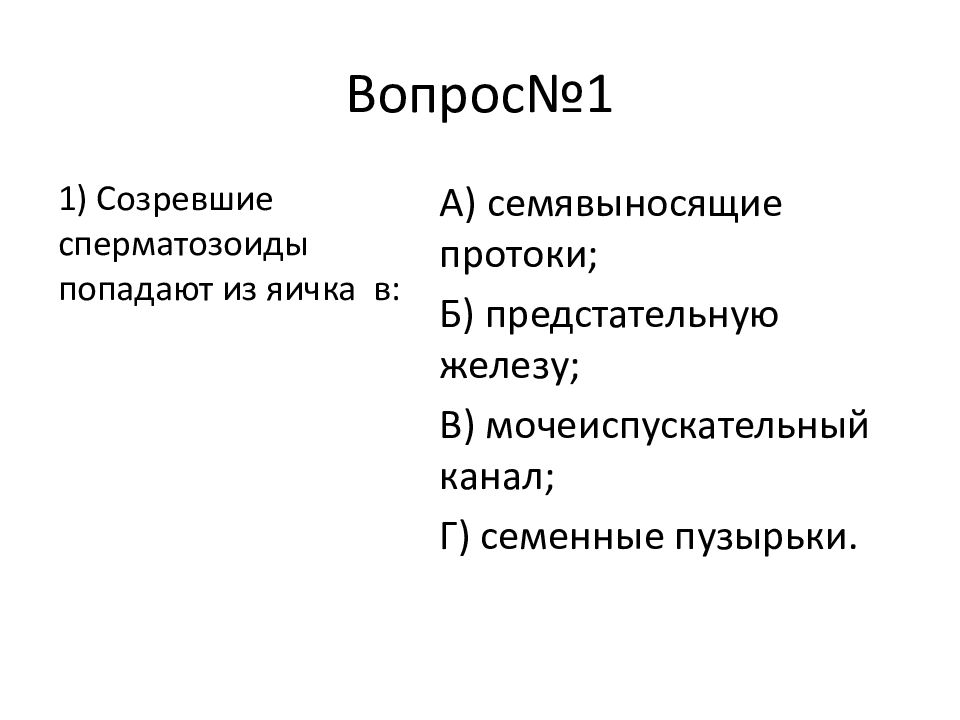 Вопрос№1

1) Созревшие сперматозоиды попадают из яичка в:

А) семявыносящие протоки;

Б) предстательную железу;

В) мочеиспускательный канал;

Г) семенные пузырьки.